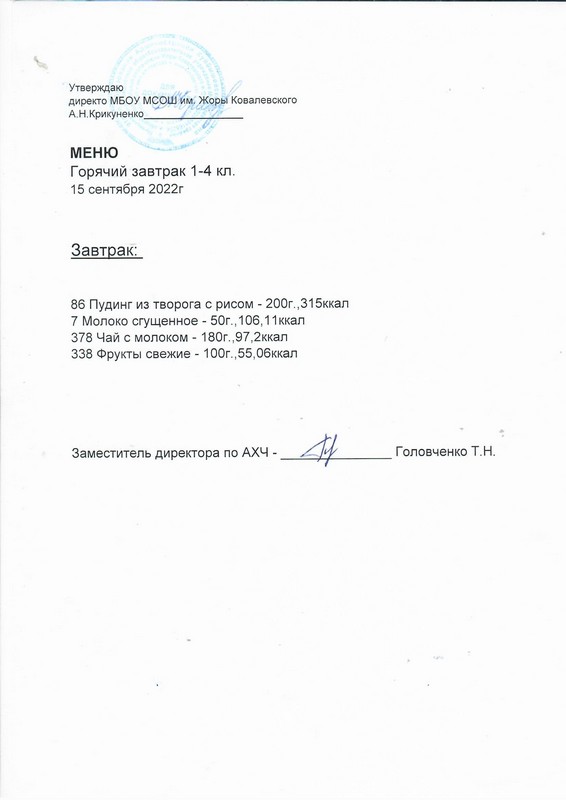 Утверждаю
директо МБОУ МСОШ им. Жоры Ковалевского
А.Н.Крикуненко________________

МЕНЮ
Горячий завтрак 1-4 кл.
15 сентября 2022г

Завтрак:

86 Пудинг из творога с рисом - 200г.,315ккал
7 Молоко сгущенное - 50г.,106,11ккал
378 Чай с молоком - 180г.,97,2ккал
338 Фрукты свежие - 100г.,55,06ккал

Заместитель директора по АХЧ - ________________ Головченко Т.Н.